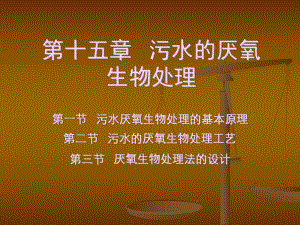 第十五章　污水的厌氧生物处理

第一节　污水厌氧生物处理的基本原理

第二节　污水的厌氧生物处理工艺

第三节　厌氧生物处理法的设计